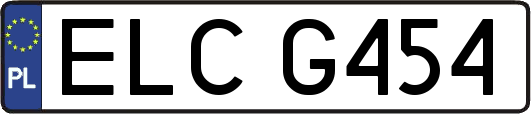 PL
ELC G454